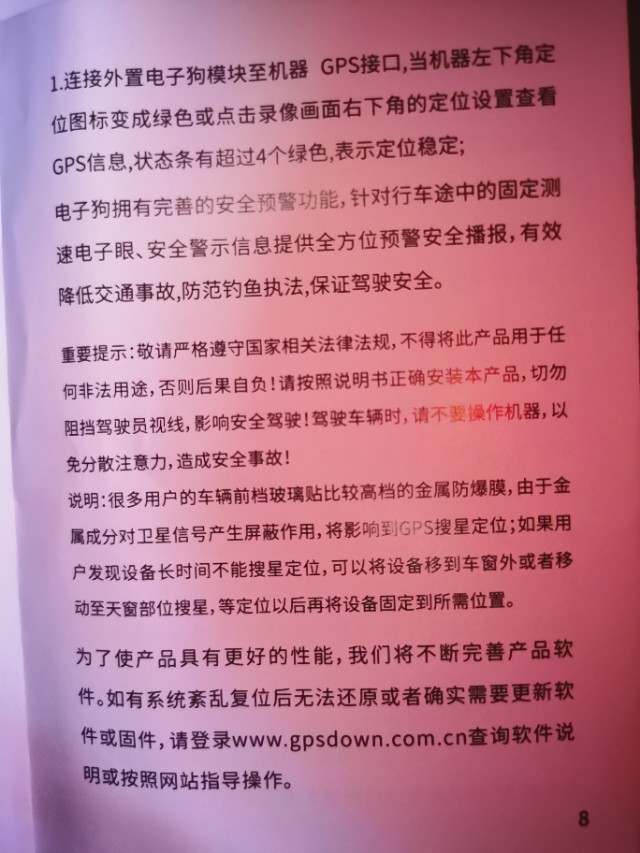 1.连接外置电子狗模块至机器 GPS接口,当机器左下角定位图标变成绿色或点击录像画面右下角的定位设置查看GPS信息,状态条有超过4个绿色,表示定位稳定;

电子狗拥有完善的安全预警功能,针对行车途中的固定测速电子眼、安全警示信息提供全方位预警安全播报,有效降低交通事故,防范钓鱼执法,保证驾驶安全。

重要提示:敬请严格遵守国家相关法律法规,不得将此产品用于任何非法用途,否则后果自负!请按照说明书正确安装本产品,切勿阻挡驾驶员视线,影响安全驾驶!驾驶车辆时,请不要操作机器,以免分散注意力,造成安全事故!

说明:很多用户的车辆前档玻璃贴比较高档的金属防爆膜,由于金属成分对卫星信号产生屏蔽作用,将影响到GPS搜星定位;如果用户发现设备长时间不能搜星定位,可以将设备移到车窗外或者移动至天窗部位搜星,等定位以后再将设备固定到所需位置。

为了使产品具有更好的性能,我们将不断完善产品软件。如有系统紊乱复位后无法还原或者确实需要更新软件或固件,请登录www.gpsdown.com.cn查询软件说明或按照网站指导操作。

8